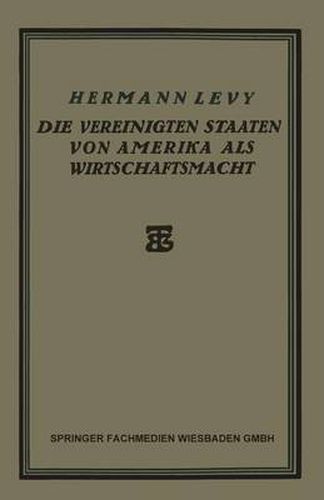 HERMANN LEVY

DIE VEREINIGTEN STAATEN VON AMERIKA ALS WIRTSCHAFTSMACHT

SPRINGER FACHMEDIEN WIESBADEN GMBH